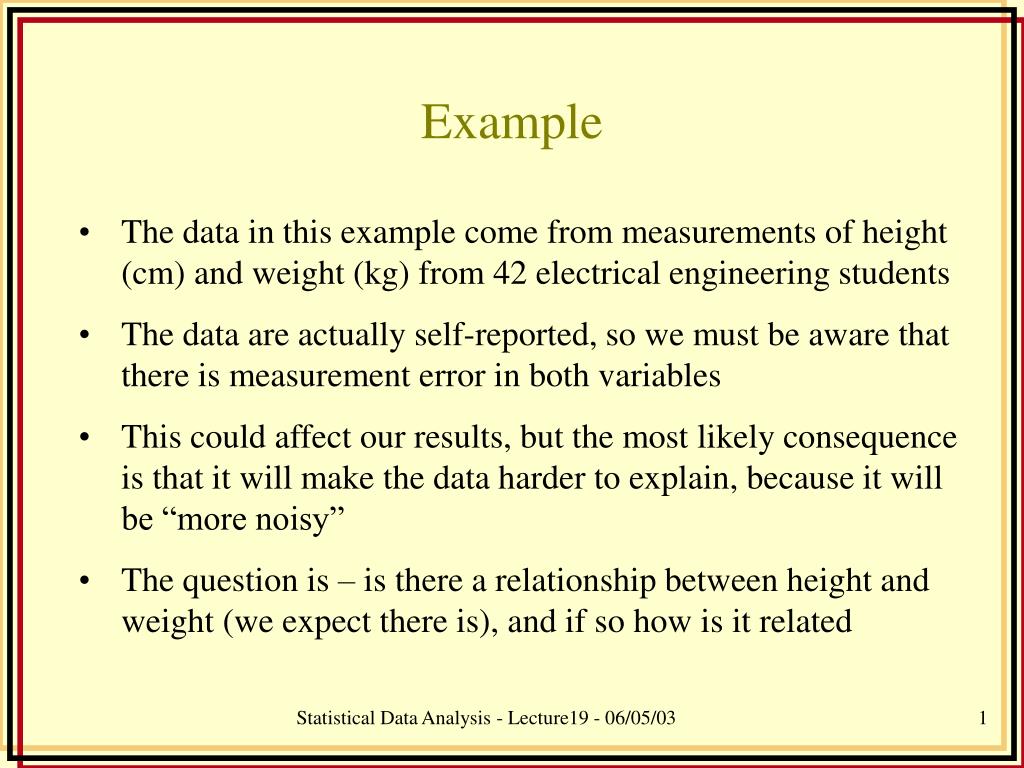 Example

• The data in this example come from measurements of height (cm) and weight (kg) from 42 electrical engineering students

• The data are actually self-reported, so we must be aware that there is measurement error in both variables

• This could affect our results, but the most likely consequence is that it will make the data harder to explain, because it will be “more noisy”

• The question is – is there a relationship between height and weight (we expect there is), and if so how is it related

Statistical Data Analysis - Lecture19 - 06/05/03

1